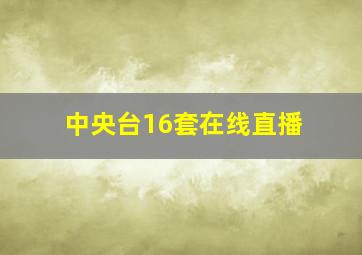 中央台16套在线直播